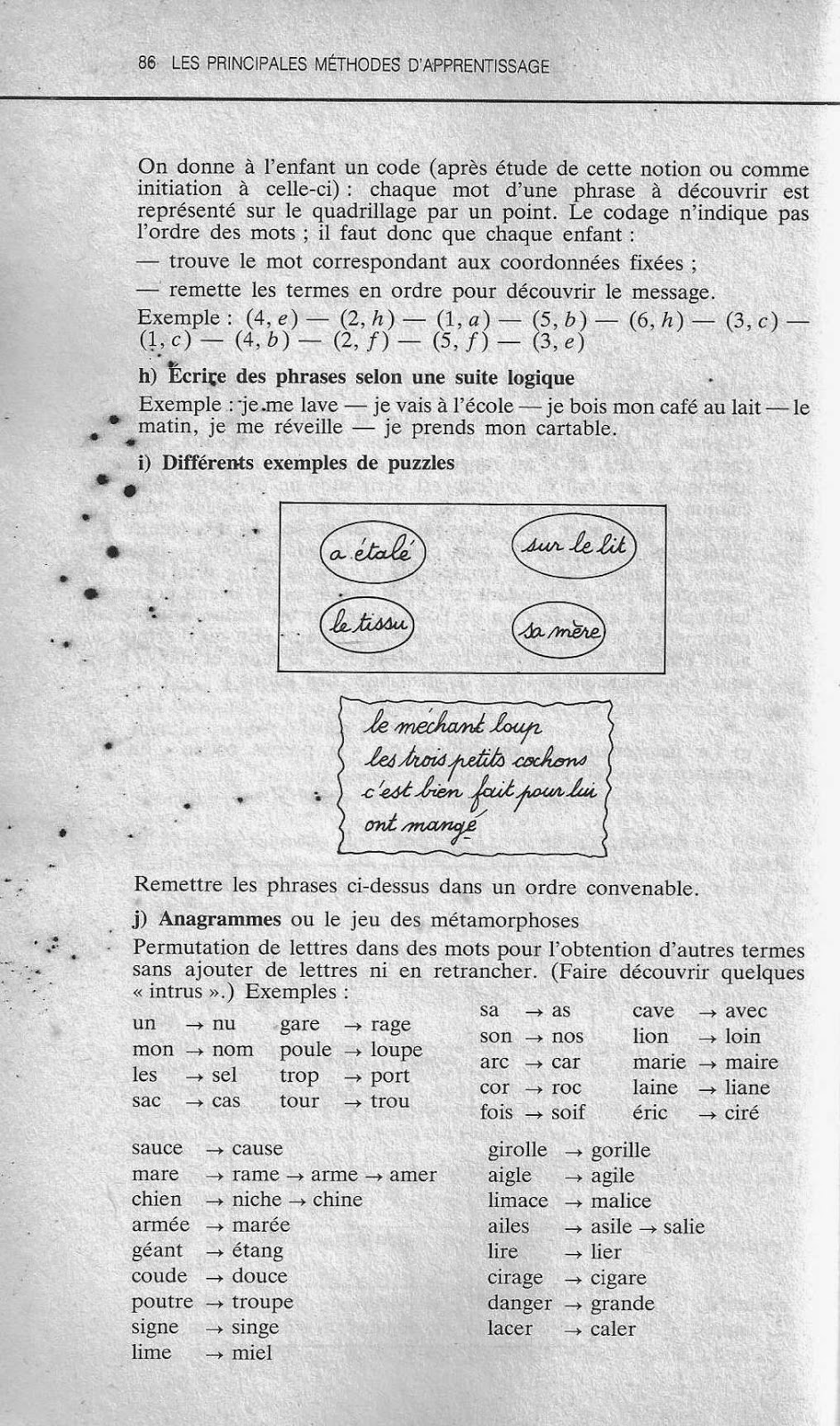 86 LES PRINCIPALES MÉTHODES D'APPRENTISSAGE

On donne à l'enfant un code (après étude de cette notion ou comme initiation à celle-ci) : chaque mot d'une phrase à découvrir est représenté sur le quadrillage par un point. Le codage n'indique pas l'ordre des mots ; il faut donc que chaque enfant :

— trouve le mot correspondant aux coordonnées fixées ;

— remette les termes en ordre pour découvrir le message.

Exemple : $(4, e)$ — $(2, h)$ — $(1, a)$ — $(5, b)$ — $(6, h)$ — $(3, c)$ — $(1, c)$ — $(4, b)$ — $(2, f)$ — $(5, f)$ — $(3, e)$

h) Écrire des phrases selon une suite logique

Exemple : je me lave — je vais à l'école — je bois mon café au lait — le matin, je me réveille — je prends mon cartable.

i) Différents exemples de puzzles

a étalé

sur le lit

le tissu

sa mère

le méchant loup
les trois petits cochons
c'est bien fait pour lui
ont mangé

Remettre les phrases ci-dessus dans un ordre convenable.

j) Anagrammes ou le jeu des métamorphoses

Permutation de lettres dans des mots pour l'obtention d'autres termes sans ajouter de lettres ni en retrancher. (Faire découvrir quelques « intrus ».) Exemples :

un → nu
mon → nom
les → sel
sac → cas

gare → rage
poule → loupe
trop → port
tour → trou

sa → as
son → nos
arc → car
cor → roc
fois → soif

cave → avec
lion → loin
marie → maire
laine → liane
éric → ciré

sauce → cause
mare → rame → arme → amer
chien → niche → chine
armée → marée
géant → étang
coude → douce
poutre → troupe
signe → singe
lime → miel

girolle → gorille
aigle → agile
limace → malice
ailes → asile → salie
lire → lier
cirage → cigare
danger → grande
lacer → caler